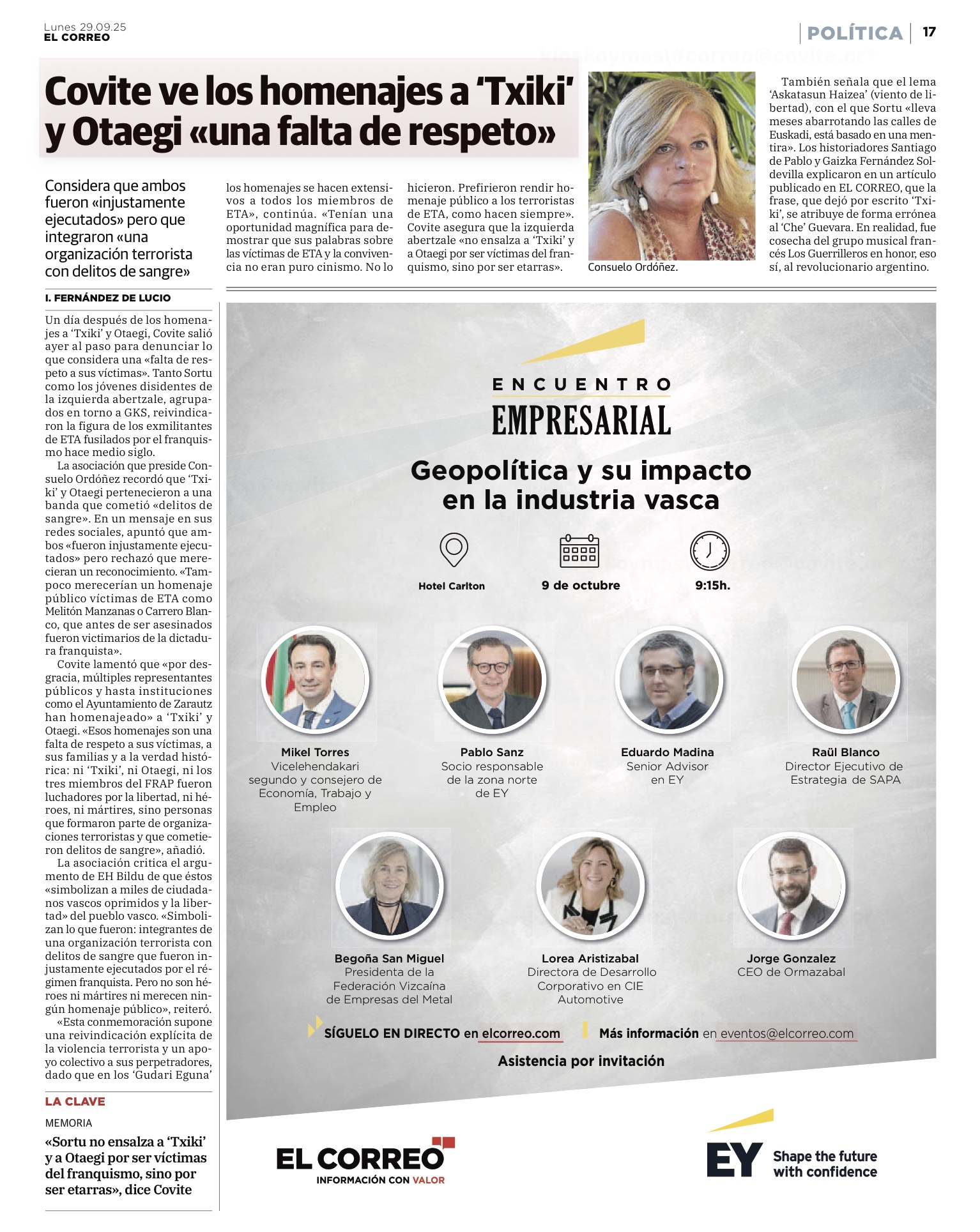 Lunes 29.09.25
EL CORREO

POLÍTICA 17

Covite ve los homenajes a 'Txiki' y Otaegi «una falta de respeto»

Considera que ambos fueron «injustamente ejecutados» pero que integraron «una organización terrorista con delitos de sangre»

I. FERNÁNDEZ DE LUCIO

Un día después de los homenajes a 'Txiki' y Otaegi, Covite salió ayer al paso para denunciar lo que considera una «falta de respeto a sus víctimas». Tanto Sortu como los jóvenes disidentes de la izquierda abertzale, agrupados en torno a GKS, reivindicaron la figura de los exmilitantes de ETA fusilados por el franquismo hace medio siglo.

La asociación que preside Consuelo Ordóñez recordó que 'Txiki' y Otaegi pertenecieron a una banda que cometió «delitos de sangre». En un mensaje en sus redes sociales, apuntó que ambos «fueron injustamente ejecutados» pero rechazó que merecieran un reconocimiento. «Tampoco merecerían un homenaje público víctimas de ETA como Melitón Manzanas o Carrero Blanco, que antes de ser asesinados fueron victimarios de la dictadura franquista».

Covite lamentó que «por desgracia, múltiples representantes públicos y hasta instituciones como el Ayuntamiento de Zarautz han homenajeado» a 'Txiki' y Otaegi. «Esos homenajes son una falta de respeto a sus víctimas, a sus familias y a la verdad histórica: ni 'Txiki', ni Otaegi, ni los tres miembros del FRAP fueron luchadores por la libertad, ni héroes, ni mártires, sino personas que formaron parte de organizaciones terroristas y que cometieron delitos de sangre», añadió.

La asociación critica el argumento de EH Bildu de que éstos «simbolizan a miles de ciudadanos vascos oprimidos y la libertad» del pueblo vasco. «Simbolizan lo que fueron: integrantes de una organización terrorista con delitos de sangre que fueron injustamente ejecutados por el régimen franquista. Pero no son héroes ni mártires ni merecen ningún homenaje público», reiteró.

«Esta conmemoración supone una reivindicación explícita de la violencia terrorista y un apoyo colectivo a sus perpetradores, dado que en los 'Gudari Eguna' los homenajes se hacen extensivos a todos los miembros de ETA», continúa. «Tenían una oportunidad magnífica para demostrar que sus palabras sobre las víctimas de ETA y la convivencia no eran puro cinismo. No lo hicieron. Prefirieron rendir homenaje público a los terroristas de ETA, como hacen siempre». Covite asegura que la izquierda abertzale «no ensalza a 'Txiki' y a Otaegi por ser víctimas del franquismo, sino por ser etarras».

Consuelo Ordóñez.

También señala que el lema 'Askatasun Haizea' (viento de libertad), con el que Sortu «lleva meses abarrotando las calles de Euskadi, está basado en una mentira». Los historiadores Santiago de Pablo y Gaizka Fernández Soldevilla explicaron en un artículo publicado en EL CORREO, que la frase, que dejó por escrito 'Txiki', se atribuye de forma errónea al 'Che' Guevara. En realidad, fue cosecha del grupo musical francés Los Guerrilleros en honor, eso sí, al revolucionario argentino.

LA CLAVE
MEMORIA
«Sortu no ensalza a 'Txiki' y a Otaegi por ser víctimas del franquismo, sino por ser etarras», dice Covite

ENCUENTRO
EMPRESARIAL

Geopolítica y su impacto en la industria vasca

Hotel Carlton
9 de octubre
9:15h.

Mikel Torres
Vicelehendakari segundo y consejero de Economía, Trabajo y Empleo

Pablo Sanz
Socio responsable de la zona norte de EY

Eduardo Madina
Senior Advisor en EY

Raül Blanco
Director Ejecutivo de Estrategia de SAPA

Begoña San Miguel
Presidenta de la Federación Vizcaína de Empresas del Metal

Lorea Aristizabal
Directora de Desarrollo Corporativo en CIE Automotive

Jorge Gonzalez
CEO de Ormazabal

SÍGUELO EN DIRECTO en elcorreo.com
Más información en eventos@elcorreo.com

Asistencia por invitación

EL CORREO
INFORMACIÓN CON VALOR

EY
Shape the future with confidence